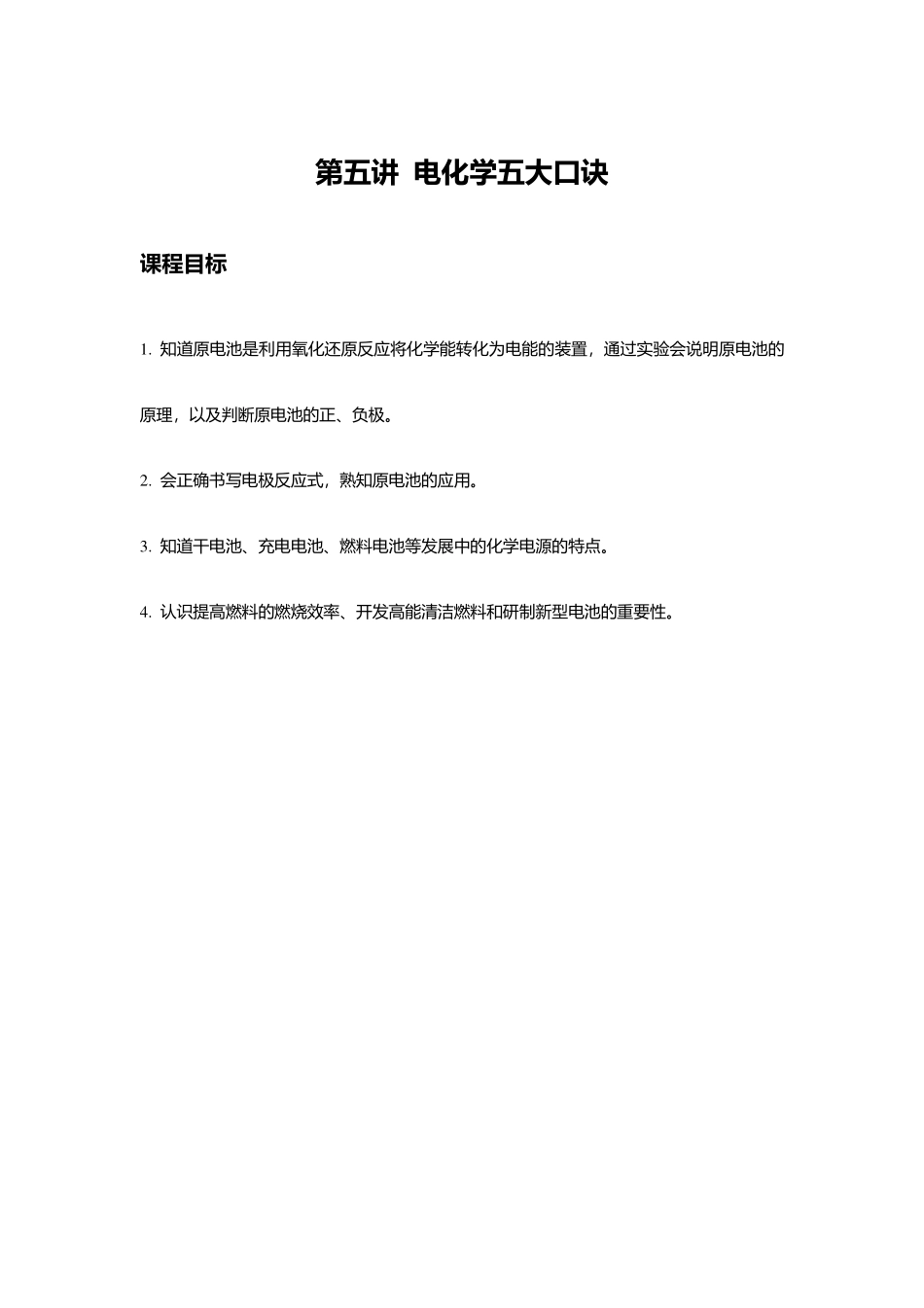 第五讲 电化学五大口诀

课程目标

1. 知道原电池是利用氧化还原反应将化学能转化为电能的装置，通过实验会说明原电池的原理，以及判断原电池的正、负极。

2. 会正确书写电极反应式，熟知原电池的应用。

3. 知道干电池、充电电池、燃料电池等发展中的化学电源的特点。

4. 认识提高燃料的燃烧效率、开发高能清洁燃料和研制新型电池的重要性。